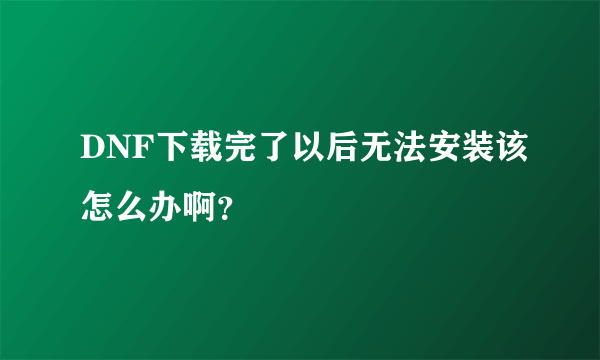 DNF下载完了以后无法安装该怎么办啊?